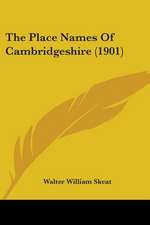 The Place Names Of Cambridgeshire (1901)

Walter William Skeat